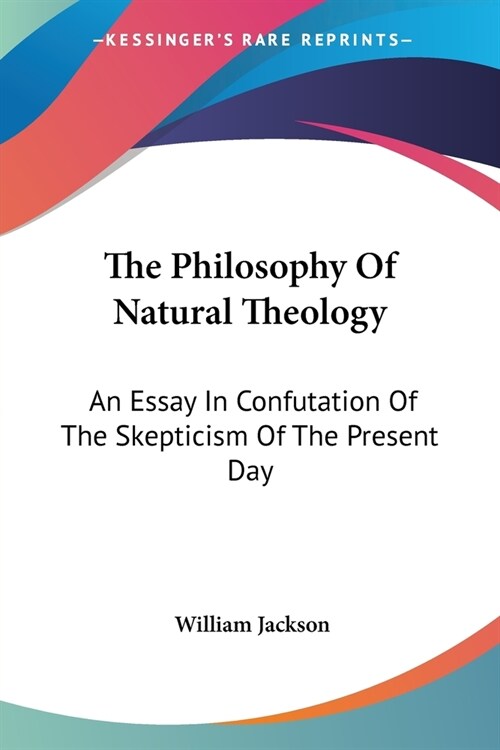 —KESSINGER'S RARE REPRINTS—

The Philosophy Of Natural Theology

An Essay In Confutation Of The Skepticism Of The Present Day

William Jackson